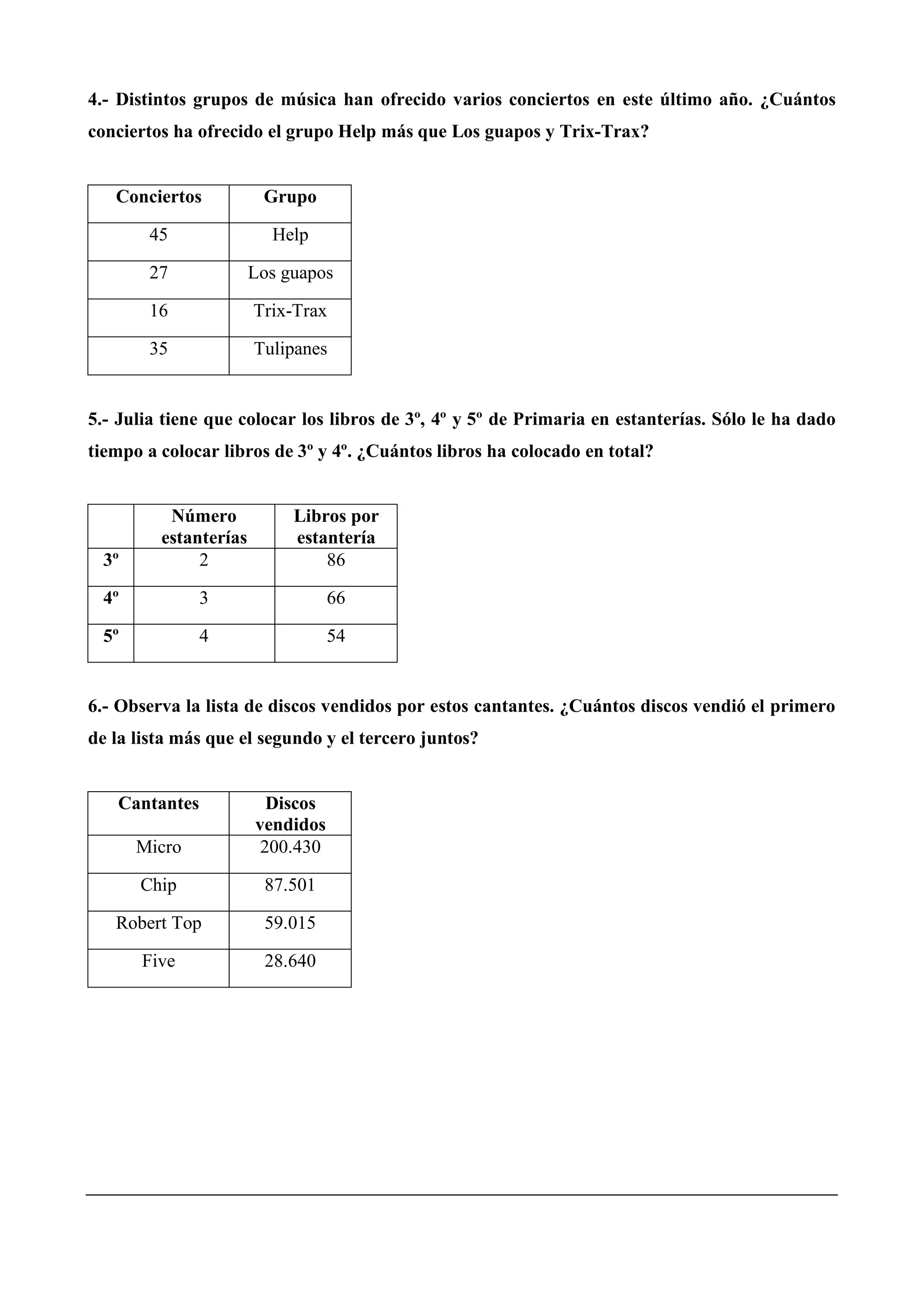 4.- Distintos grupos de música han ofrecido varios conciertos en este último año. ¿Cuántos conciertos ha ofrecido el grupo Help más que Los guapos y Trix-Trax?

| Conciertos | Grupo |
|---|---|
| 45 | Help |
| 27 | Los guapos |
| 16 | Trix-Trax |
| 35 | Tulipanes |

5.- Julia tiene que colocar los libros de 3º, 4º y 5º de Primaria en estanterías. Sólo le ha dado tiempo a colocar libros de 3º y 4º. ¿Cuántos libros ha colocado en total?

| | Número estanterías | Libros por estantería |
|---|---|---|
| 3º | 2 | 86 |
| 4º | 3 | 66 |
| 5º | 4 | 54 |

6.- Observa la lista de discos vendidos por estos cantantes. ¿Cuántos discos vendió el primero de la lista más que el segundo y el tercero juntos?

| Cantantes | Discos vendidos |
|---|---|
| Micro | 200.430 |
| Chip | 87.501 |
| Robert Top | 59.015 |
| Five | 28.640 |